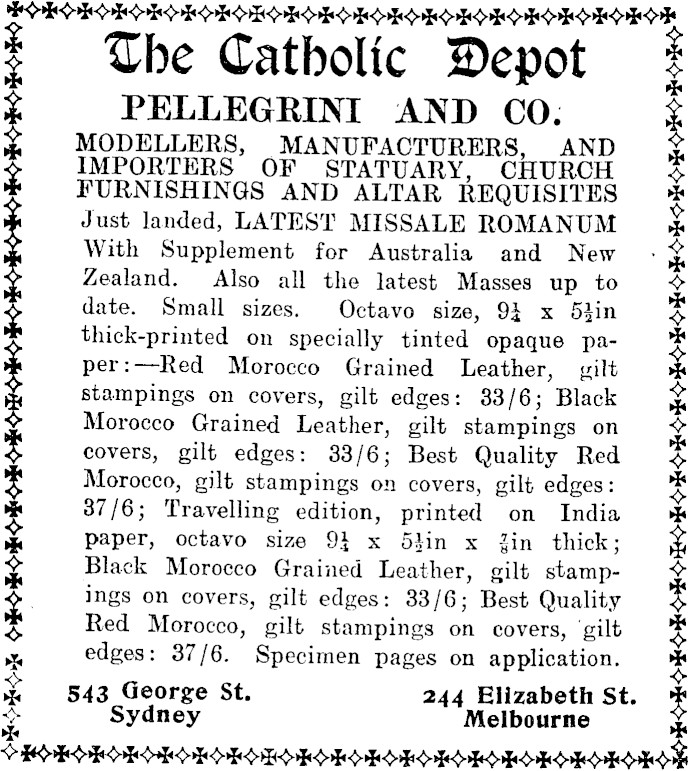 The Catholic Depot

PELLEGRINI AND CO.

MODELLERS, MANUFACTURERS, AND IMPORTERS OF STATUARY, CHURCH FURNISHINGS AND ALTAR REQUISITES

Just landed, LATEST MISSALE ROMANUM With Supplement for Australia and New Zealand. Also all the latest Masses up to date. Small sizes. Octavo size, $9\frac{1}{4}$ x $5\frac{1}{2}$in thick-printed on specially tinted opaque paper:—Red Morocco Grained Leather, gilt stampings on covers, gilt edges: 33/6; Black Morocco Grained Leather, gilt stampings on covers, gilt edges: 33/6; Best Quality Red Morocco, gilt stampings on covers, gilt edges: 37/6; Travelling edition, printed on India paper, octavo size $9\frac{1}{4}$ x $5\frac{1}{2}$in x $\frac{7}{8}$in thick; Black Morocco Grained Leather, gilt stampings on covers, gilt edges: 33/6; Best Quality Red Morocco, gilt stampings on covers, gilt edges: 37/6. Specimen pages on application.

543 George St.
Sydney

244 Elizabeth St.
Melbourne